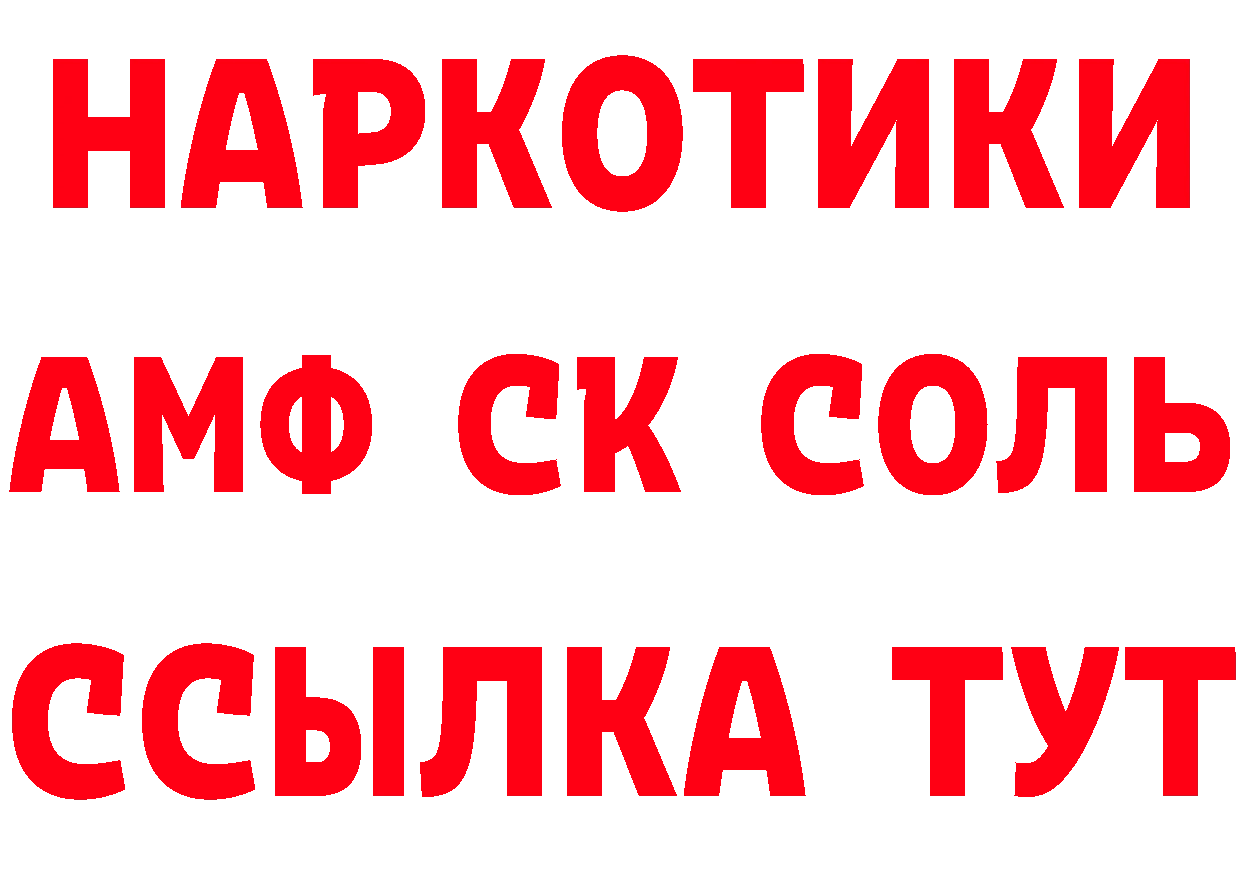 НАРКОТИКИ

АМФ СК СОЛЬ

ССЫЛКА ТУТ